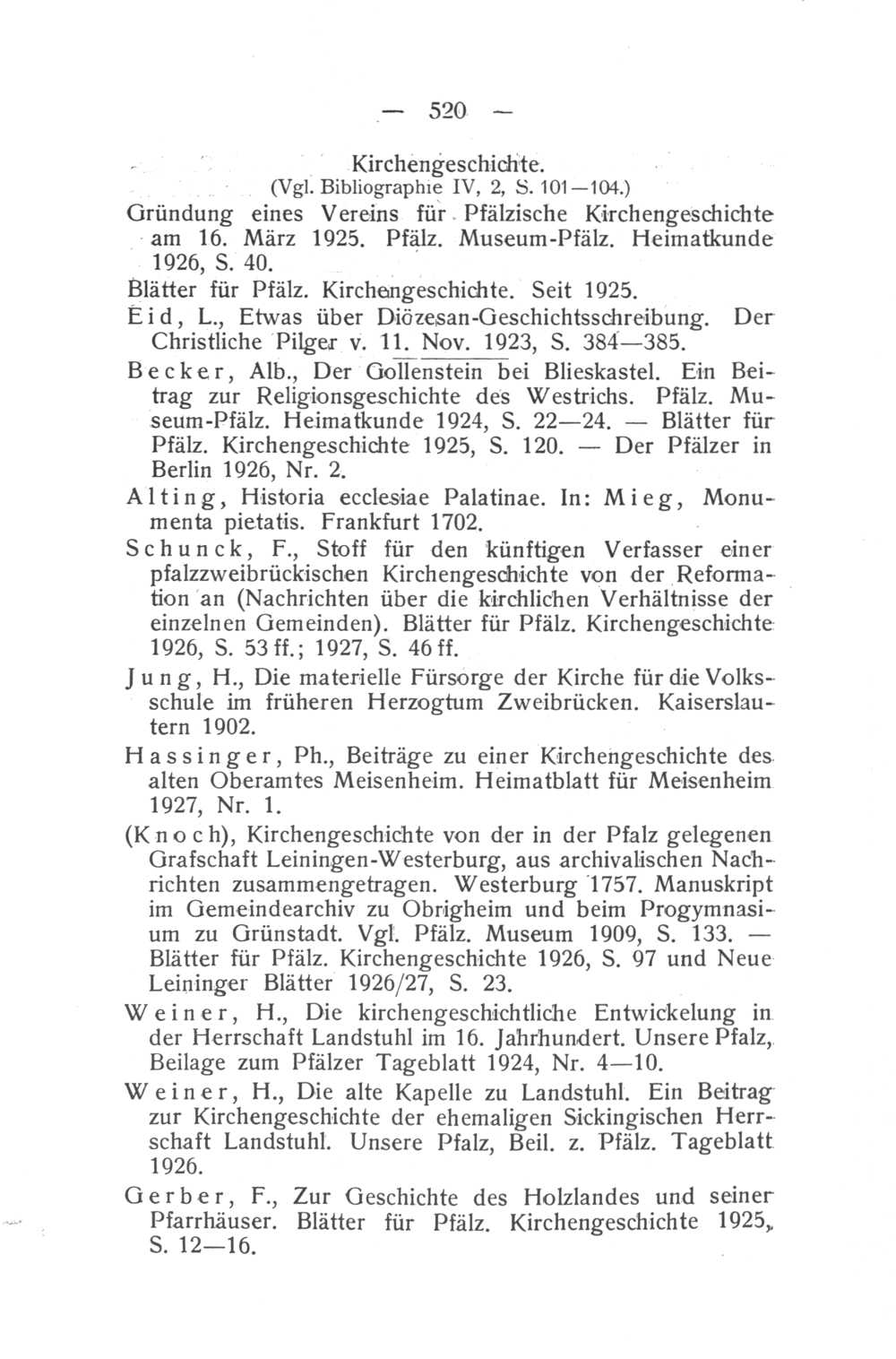 — 520 —

Kirchengeschichte.
(Vgl. Bibliographie IV, 2, S. 101—104.)

Gründung eines Vereins für Pfälzische Kirchengeschichte am 16. März 1925. Pfälz. Museum-Pfälz. Heimatkunde 1926, S. 40.

Blätter für Pfälz. Kirchengeschichte. Seit 1925.

Eid, L., Etwas über Diözesan-Geschichtsschreibung. Der Christliche Pilger v. 11. Nov. 1923, S. 384—385.

Becker, Alb., Der Gollenstein bei Blieskastel. Ein Beitrag zur Religionsgeschichte des Westrichs. Pfälz. Museum-Pfälz. Heimatkunde 1924, S. 22—24. — Blätter für Pfälz. Kirchengeschichte 1925, S. 120. — Der Pfälzer in Berlin 1926, Nr. 2.

Alting, Historia ecclesiae Palatinae. In: Mieg, Monumenta pietatis. Frankfurt 1702.

Schunck, F., Stoff für den künftigen Verfasser einer pfalzzweibrückischen Kirchengeschichte von der Reformation an (Nachrichten über die kirchlichen Verhältnisse der einzelnen Gemeinden). Blätter für Pfälz. Kirchengeschichte 1926, S. 53 ff.; 1927, S. 46 ff.

Jung, H., Die materielle Fürsorge der Kirche für die Volksschule im früheren Herzogtum Zweibrücken. Kaiserslautern 1902.

Hassinger, Ph., Beiträge zu einer Kirchengeschichte des alten Oberamtes Meisenheim. Heimatblatt für Meisenheim 1927, Nr. 1.

(Knoch), Kirchengeschichte von der in der Pfalz gelegenen Grafschaft Leiningen-Westerburg, aus archivalischen Nachrichten zusammengetragen. Westerburg 1757. Manuskript im Gemeindearchiv zu Obrigheim und beim Progymnasium zu Grünstadt. Vgl. Pfälz. Museum 1909, S. 133. — Blätter für Pfälz. Kirchengeschichte 1926, S. 97 und Neue Leininger Blätter 1926/27, S. 23.

Weiner, H., Die kirchengeschichtliche Entwickelung in der Herrschaft Landstuhl im 16. Jahrhundert. Unsere Pfalz, Beilage zum Pfälzer Tageblatt 1924, Nr. 4—10.

Weiner, H., Die alte Kapelle zu Landstuhl. Ein Beitrag zur Kirchengeschichte der ehemaligen Sickingischen Herrschaft Landstuhl. Unsere Pfalz, Beil. z. Pfälz. Tageblatt 1926.

Gerber, F., Zur Geschichte des Holzlandes und seiner Pfarrhäuser. Blätter für Pfälz. Kirchengeschichte 1925, S. 12—16.